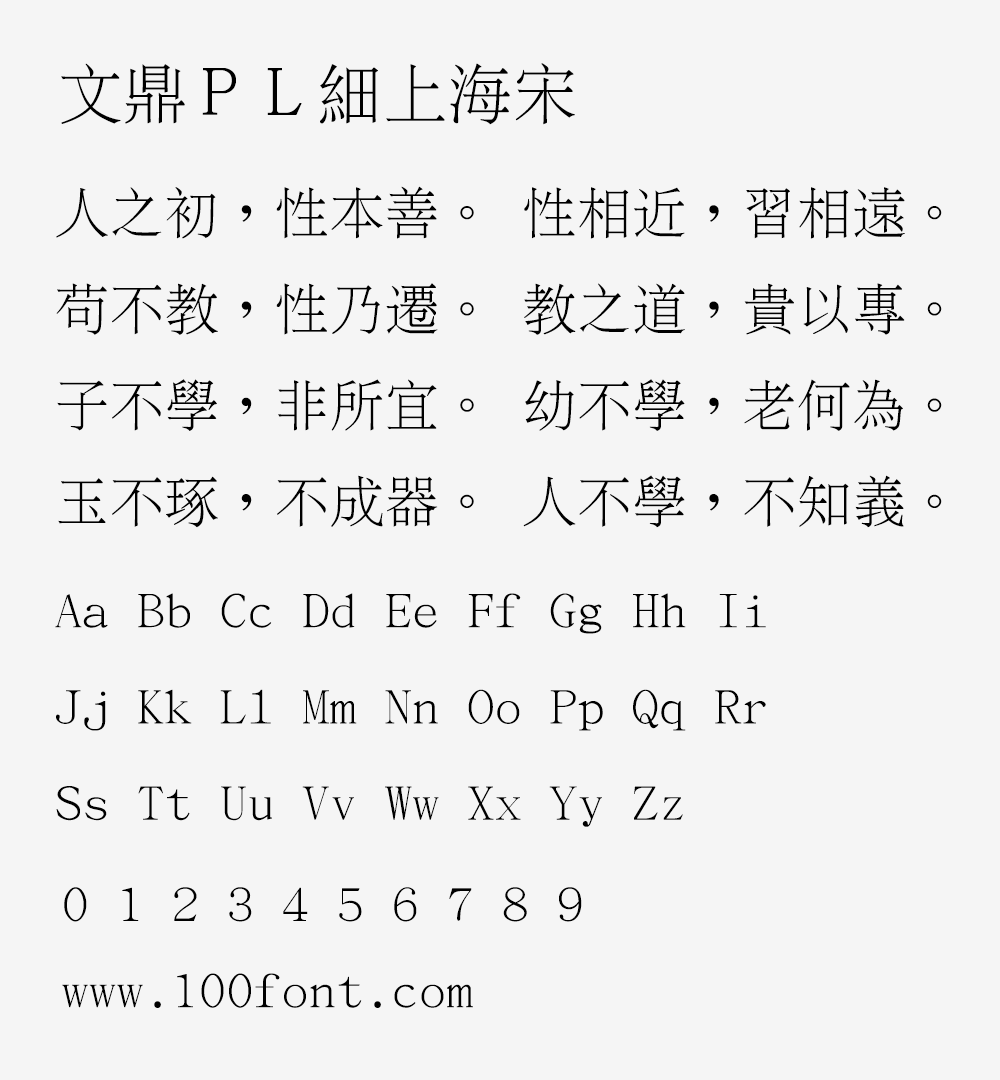 文鼎PL細上海宋

人之初，性本善。 性相近，習相遠。

苟不教，性乃遷。 教之道，貴以專。

子不學，非所宜。 幼不學，老何為。

玉不琢，不成器。 人不學，不知義。

Aa Bb Cc Dd Ee Ff Gg Hh Ii

Jj Kk Ll Mm Nn Oo Pp Qq Rr

Ss Tt Uu Vv Ww Xx Yy Zz

0 1 2 3 4 5 6 7 8 9

www.100font.com